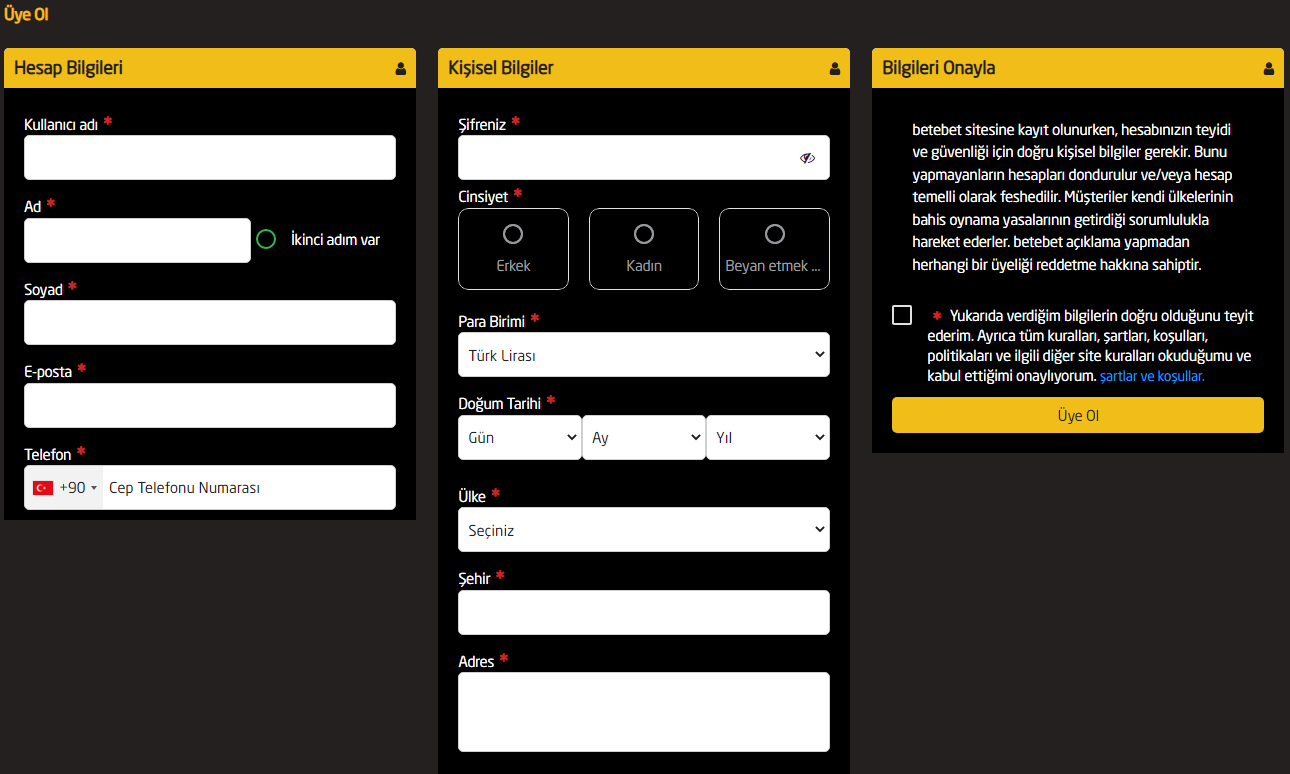 Üye Ol

Hesap Bilgileri

Kullanıcı adı *

Ad *

İkinci adım var

Soyad *

E-posta *

Telefon *

+90 Cep Telefonu Numarası

Kişisel Bilgiler

Şifreniz *

Cinsiyet *

Erkek

Kadın

Beyan etmek ...

Para Birimi *

Türk Lirası

Doğum Tarihi *

Gün

Ay

Yıl

Ülke *

Seçiniz

Şehir *

Adres *

Bilgileri Onayla

betebet sitesine kayıt olunurken, hesabınızın teyidi ve güvenliği için doğru kişisel bilgiler gerekir. Bunu yapmayanların hesapları dondurulur ve/veya hesap temelli olarak feshedilir. Müşteriler kendi ülkelerinin bahis oynama yasalarının getirdiği sorumlulukla hareket ederler. betebet açıklama yapmadan herhangi bir üyeliği reddetme hakkına sahiptir.

* Yukarıda verdiğim bilgilerin doğru olduğunu teyit ederim. Ayrıca tüm kuralları, şartları, koşulları, politikaları ve ilgili diğer site kuralları okuduğumu ve kabul ettiğimi onaylıyorum. şartlar ve koşullar.

Üye Ol